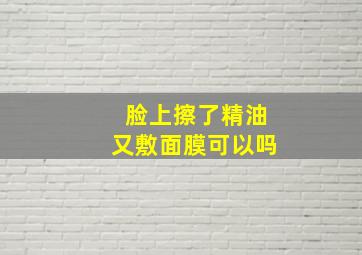 脸上擦了精油
又敷面膜可以吗